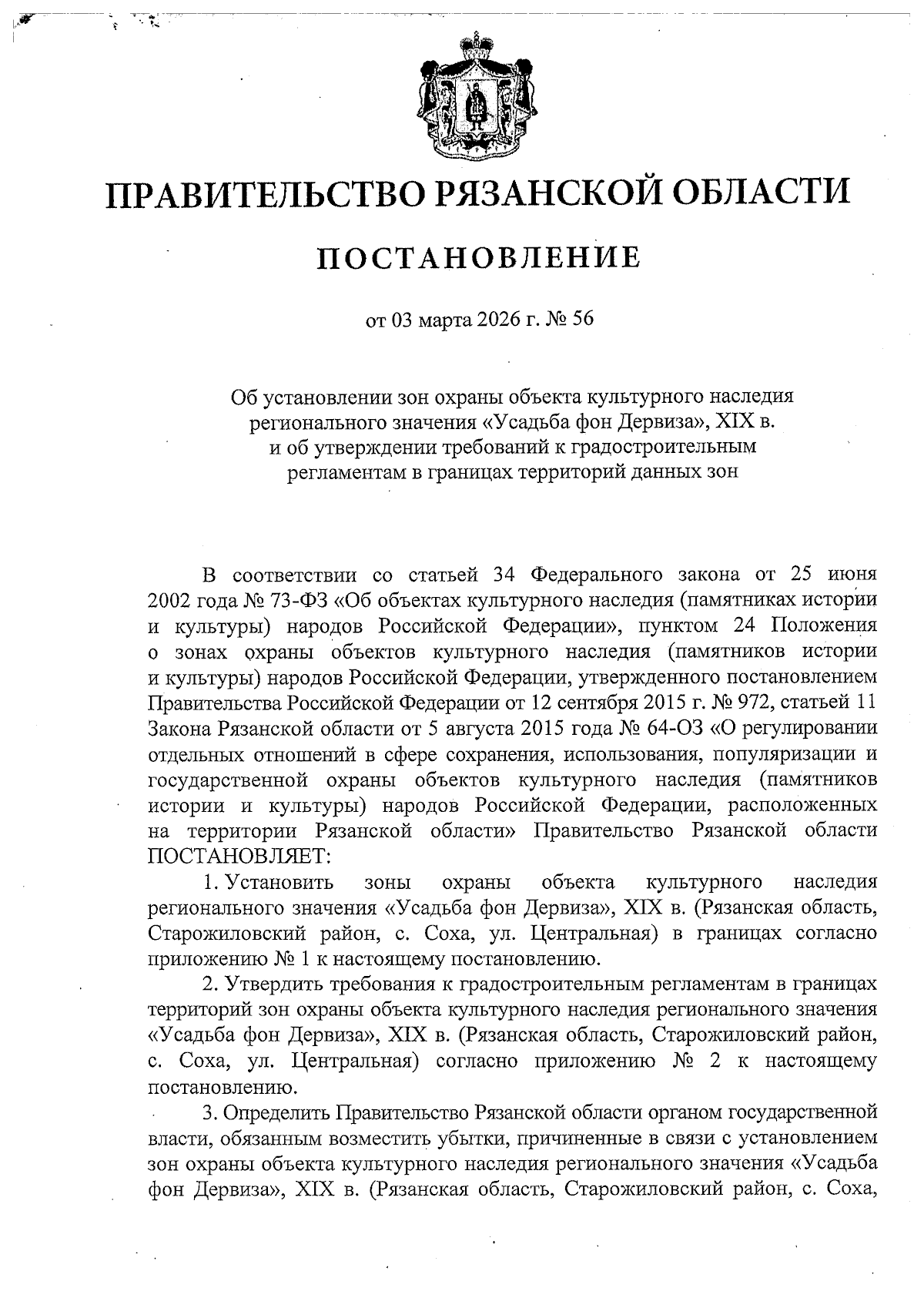 ПРАВИТЕЛЬСТВО РЯЗАНСКОЙ ОБЛАСТИ

ПОСТАНОВЛЕНИЕ

от 03 марта 2026 г. № 56

Об установлении зон охраны объекта культурного наследия регионального значения «Усадьба фон Дервиза», XIX в. и об утверждении требований к градостроительным регламентам в границах территорий данных зон

В соответствии со статьей 34 Федерального закона от 25 июня 2002 года № 73-ФЗ «Об объектах культурного наследия (памятниках истории и культуры) народов Российской Федерации», пунктом 24 Положения о зонах охраны объектов культурного наследия (памятников истории и культуры) народов Российской Федерации, утвержденного постановлением Правительства Российской Федерации от 12 сентября 2015 г. № 972, статьей 11 Закона Рязанской области от 5 августа 2015 года № 64-ОЗ «О регулировании отдельных отношений в сфере сохранения, использования, популяризации и государственной охраны объектов культурного наследия (памятников истории и культуры) народов Российской Федерации, расположенных на территории Рязанской области» Правительство Рязанской области ПОСТАНОВЛЯЕТ:

1. Установить зоны охраны объекта культурного наследия регионального значения «Усадьба фон Дервиза», XIX в. (Рязанская область, Старожиловский район, с. Соха, ул. Центральная) в границах согласно приложению № 1 к настоящему постановлению.

2. Утвердить требования к градостроительным регламентам в границах территорий зон охраны объекта культурного наследия регионального значения «Усадьба фон Дервиза», XIX в. (Рязанская область, Старожиловский район, с. Соха, ул. Центральная) согласно приложению № 2 к настоящему постановлению.

3. Определить Правительство Рязанской области органом государственной власти, обязанным возместить убытки, причиненные в связи с установлением зон охраны объекта культурного наследия регионального значения «Усадьба фон Дервиза», XIX в. (Рязанская область, Старожиловский район, с. Соха,